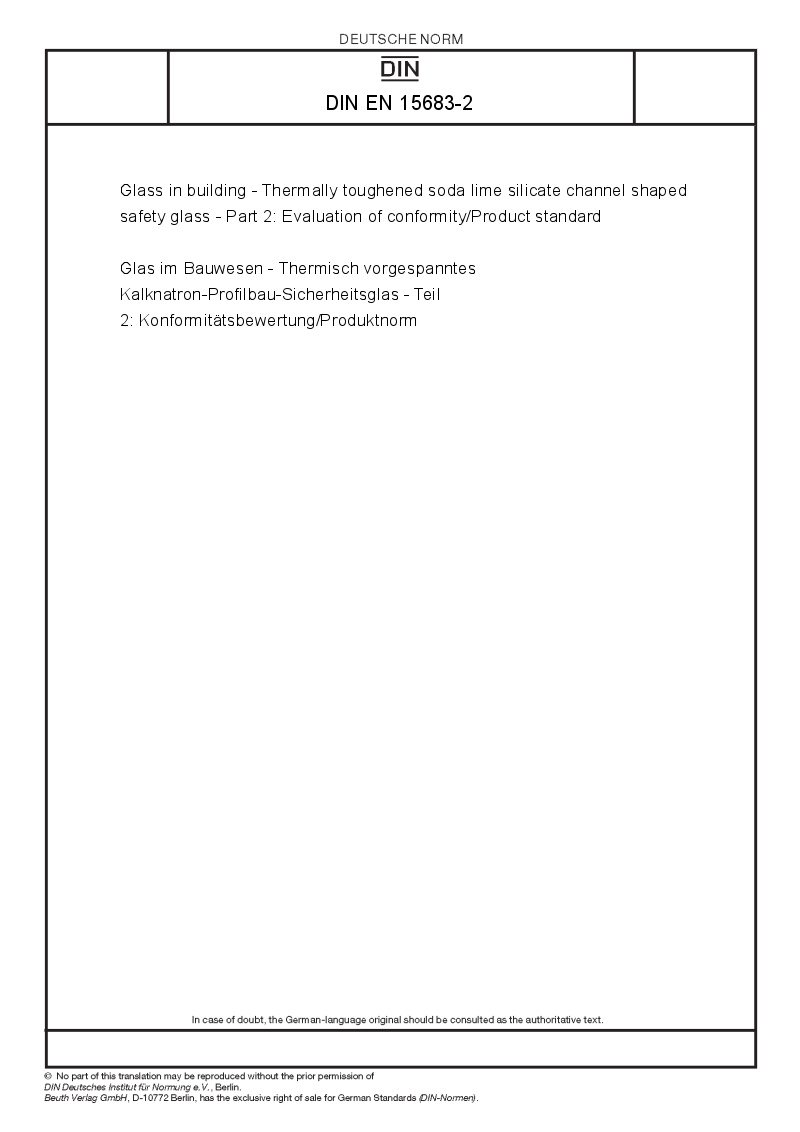 DEUTSCHE NORM

DIN

DIN EN 15683-2

Glass in building - Thermally toughened soda lime silicate channel shaped safety glass - Part 2: Evaluation of conformity/Product standard

Glas im Bauwesen - Thermisch vorgespanntes Kalknatron-Profilbau-Sicherheitsglas - Teil 2: Konformitätsbewertung/Produktnorm

In case of doubt, the German-language original should be consulted as the authoritative text.

© No part of this translation may be reproduced without the prior permission of DIN Deutsches Institut für Normung e.V., Berlin.
Beuth Verlag GmbH, D-10772 Berlin, has the exclusive right of sale for German Standards (DIN-Normen).